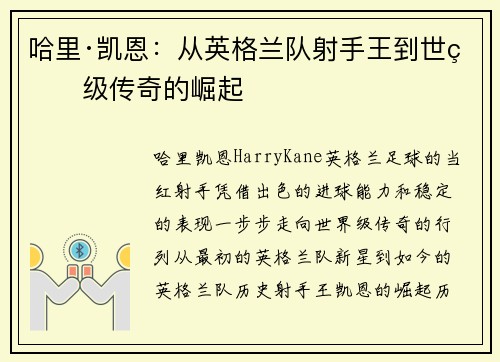 哈里·凯恩：从英格兰队射手王到世ç级传奇的崛起

哈里凯恩HarryKane英格兰足球的当红射手凭借出色的进球能力和稳定的表现一步步走向世界级传奇的行列从最初的英格兰队新星到如今的英格兰队历史射手王凯恩的崛起历